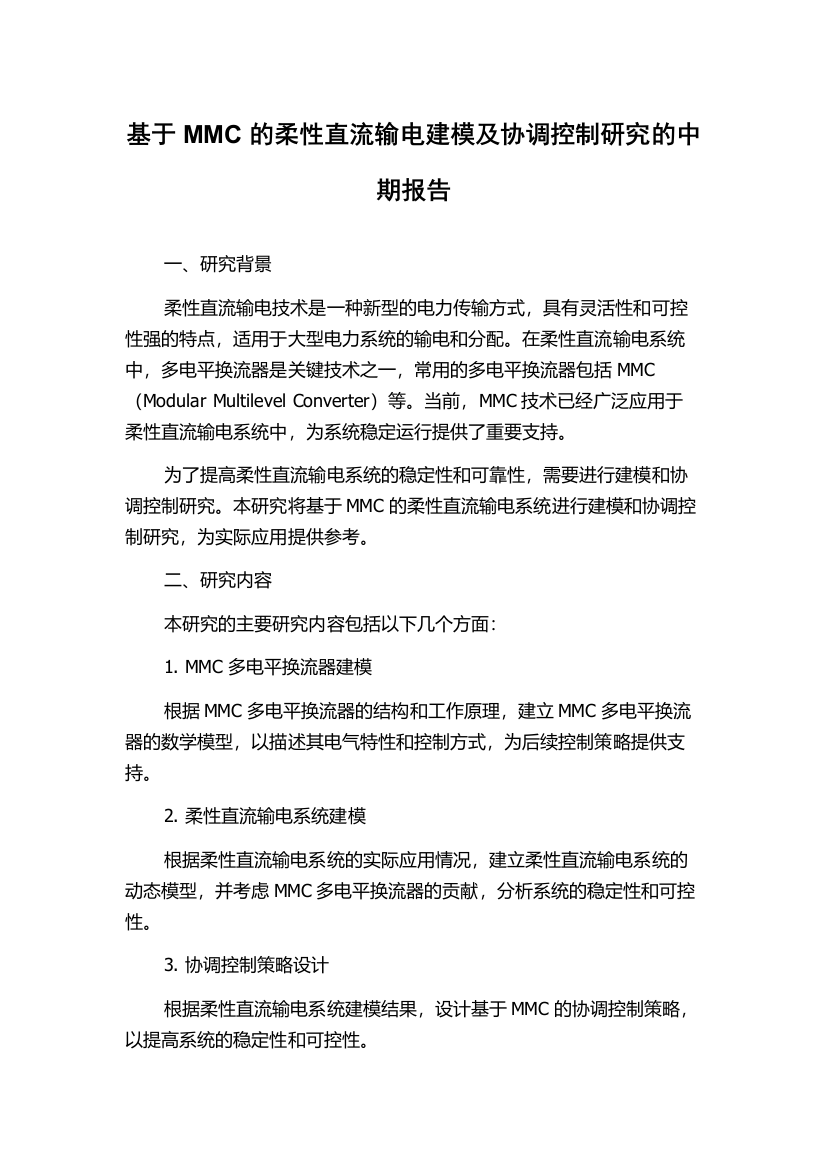 基于 MMC 的柔性直流输电建模及协调控制研究的中期报告

一、研究背景

柔性直流输电技术是一种新型的电力传输方式，具有灵活性和可控性强的特点，适用于大型电力系统的输电和分配。在柔性直流输电系统中，多电平换流器是关键技术之一，常用的多电平换流器包括 MMC（Modular Multilevel Converter）等。当前，MMC 技术已经广泛应用于柔性直流输电系统中，为系统稳定运行提供了重要支持。

为了提高柔性直流输电系统的稳定性和可靠性，需要进行建模和协调控制研究。本研究将基于 MMC 的柔性直流输电系统进行建模和协调控制研究，为实际应用提供参考。

二、研究内容

本研究的主要研究内容包括以下几个方面：

1. MMC 多电平换流器建模

根据 MMC 多电平换流器的结构和工作原理，建立 MMC 多电平换流器的数学模型，以描述其电气特性和控制方式，为后续控制策略提供支持。

2. 柔性直流输电系统建模

根据柔性直流输电系统的实际应用情况，建立柔性直流输电系统的动态模型，并考虑 MMC 多电平换流器的贡献，分析系统的稳定性和可控性。

3. 协调控制策略设计

根据柔性直流输电系统建模结果，设计基于 MMC 的协调控制策略，以提高系统的稳定性和可控性。